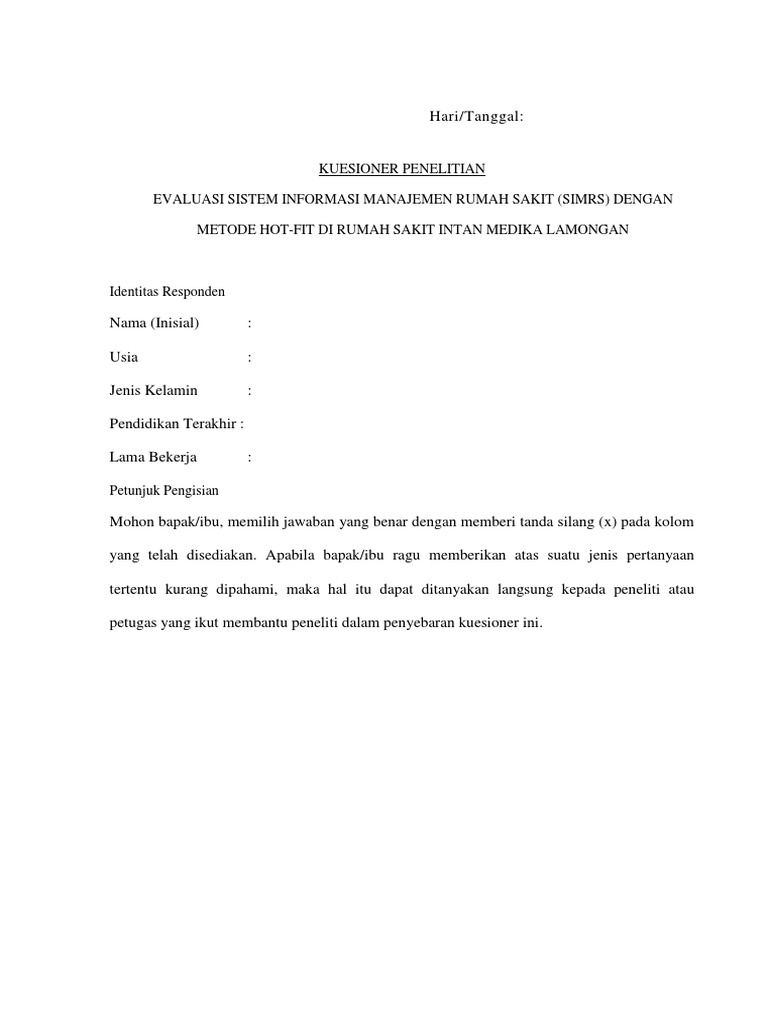 Hari/Tanggal:

KUESIONER PENELITIAN

EVALUASI SISTEM INFORMASI MANAJEMEN RUMAH SAKIT (SIMRS) DENGAN METODE HOT-FIT DI RUMAH SAKIT INTAN MEDIKA LAMONGAN

Identitas Responden

Nama (Inisial) :

Usia :

Jenis Kelamin :

Pendidikan Terakhir :

Lama Bekerja :

Petunjuk Pengisian

Mohon bapak/ibu, memilih jawaban yang benar dengan memberi tanda silang (x) pada kolom yang telah disediakan. Apabila bapak/ibu ragu memberikan atas suatu jenis pertanyaan tertentu kurang dipahami, maka hal itu dapat ditanyakan langsung kepada peneliti atau petugas yang ikut membantu peneliti dalam penyebaran kuesioner ini.